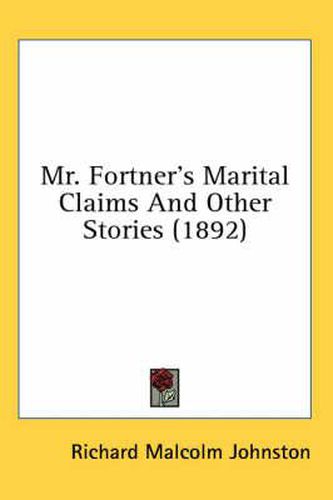 Mr. Fortner's Marital Claims And Other Stories (1892)

Richard Malcolm Johnston